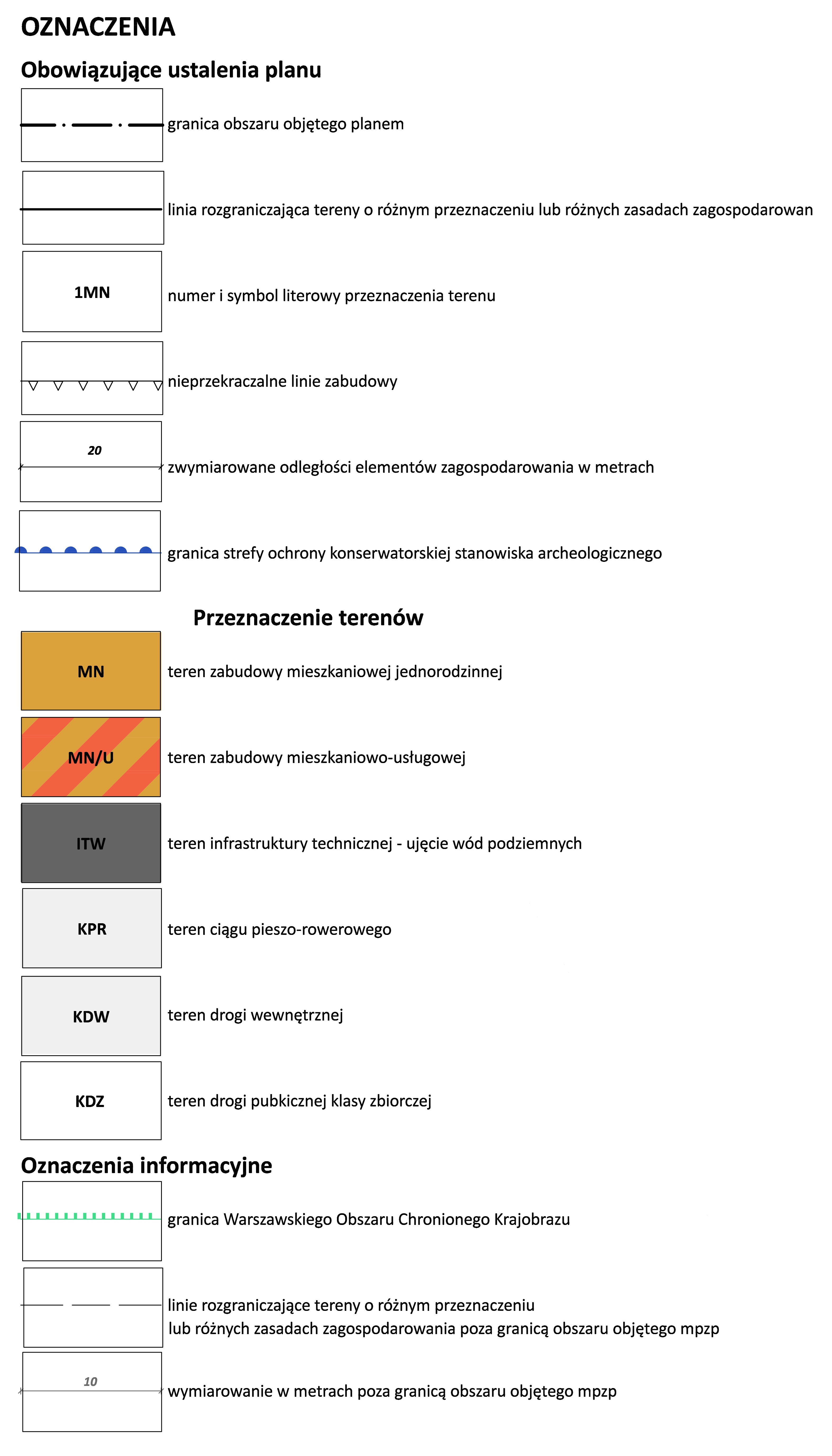 OZNACZENIA

Obowiązujące ustalenia planu

granica obszaru objętego planem

linia rozgraniczająca tereny o różnym przeznaczeniu lub różnych zasadach zagospodarowan

1MN

numer i symbol literowy przeznaczenia terenu

nieprzekraczalne linie zabudowy

20

zwymiarowane odległości elementów zagospodarowania w metrach

granica strefy ochrony konserwatorskiej stanowiska archeologicznego

Przeznaczenie terenów

MN

teren zabudowy mieszkaniowej jednorodzinnej

MN/U

teren zabudowy mieszkaniowo-usługowej

ITW

teren infrastruktury technicznej - ujęcie wód podziemnych

KPR

teren ciągu pieszo-rowerowego

KDW

teren drogi wewnętrznej

KDZ

teren drogi pubkicznej klasy zbiorczej

Oznaczenia informacyjne

granica Warszawskiego Obszaru Chronionego Krajobrazu

linie rozgraniczające tereny o różnym przeznaczeniu lub różnych zasadach zagospodarowania poza granicą obszaru objętego mpzp

10

wymiarowanie w metrach poza granicą obszaru objętego mpzp